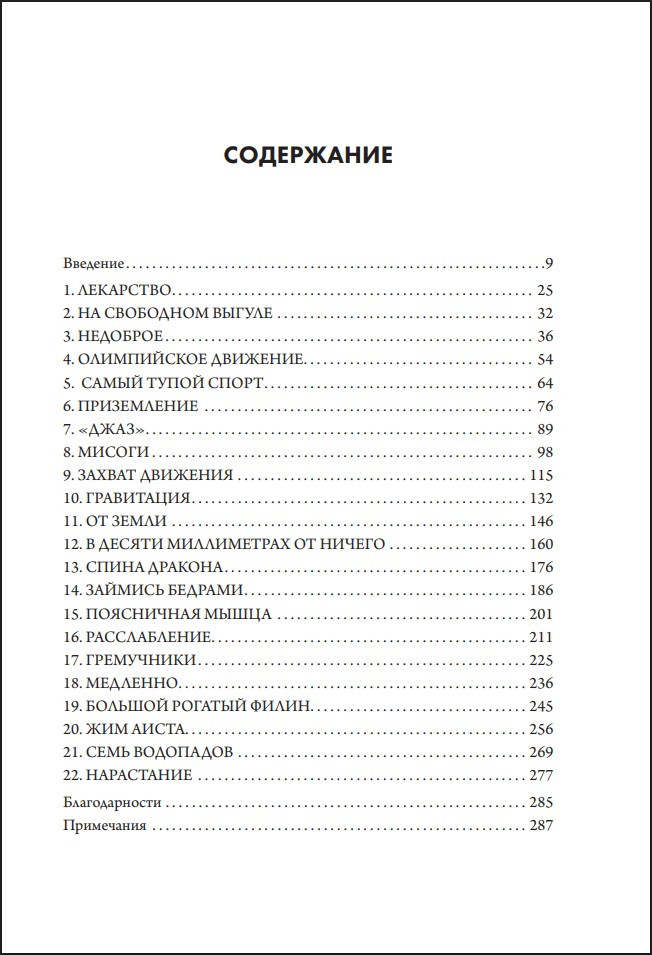 СОДЕРЖАНИЕ

Введение 9
1. ЛЕКАРСТВО 25
2. НА СВОБОДНОМ ВЫГУЛЕ 32
3. НЕДОБРОЕ 36
4. ОЛИМПИЙСКОЕ ДВИЖЕНИЕ 54
5. САМЫЙ ТУПОЙ СПОРТ 64
6. ПРИЗЕМЛЕНИЕ 76
7. «ДЖАЗ» 89
8. МИСОГИ 98
9. ЗАХВАТ ДВИЖЕНИЯ 115
10. ГРАВИТАЦИЯ 132
11. ОТ ЗЕМЛИ 146
12. В ДЕСЯТИ МИЛЛИМЕТРАХ ОТ НИЧЕГО 160
13. СПИНА ДРАКОНА 176
14. ЗАЙМИСЬ БЕДРАМИ 186
15. ПОЯСНИЧНАЯ МЫШЦА 201
16. РАССЛАБЛЕНИЕ 211
17. ГРЕМУЧНИКИ 225
18. МЕДЛЕННО 236
19. БОЛЬШОЙ РОГАТЫЙ ФИЛИН 245
20. ЖИМ АИСТА 256
21. СЕМЬ ВОДОПАДОВ 269
22. НАРАСТАНИЕ 277
Благодарности 285
Примечания 287